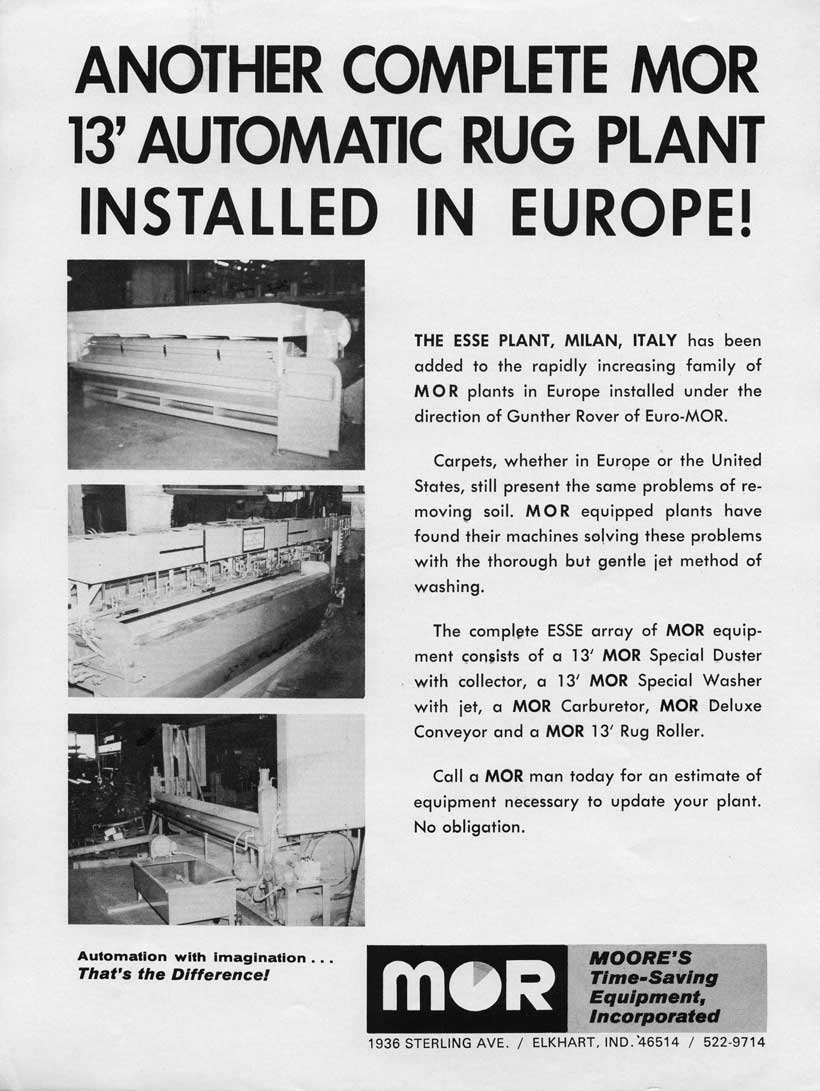 ANOTHER COMPLETE MOR 13' AUTOMATIC RUG PLANT INSTALLED IN EUROPE!

THE ESSE PLANT, MILAN, ITALY has been added to the rapidly increasing family of MOR plants in Europe installed under the direction of Gunther Rover of Euro-MOR.

Carpets, whether in Europe or the United States, still present the same problems of removing soil. MOR equipped plants have found their machines solving these problems with the thorough but gentle jet method of washing.

The complete ESSE array of MOR equipment consists of a 13' MOR Special Duster with collector, a 13' MOR Special Washer with jet, a MOR Carburetor, MOR Deluxe Conveyor and a MOR 13' Rug Roller.

Call a MOR man today for an estimate of equipment necessary to update your plant. No obligation.

Automation with imagination . . . That's the Difference!

MOR

MOORE'S Time-Saving Equipment, Incorporated

1936 STERLING AVE. / ELKHART, IND. 46514 / 522-9714